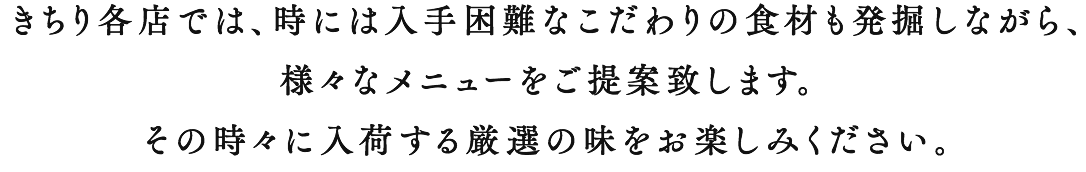 きちり各店では、時には入手困難なこだわりの食材も発掘しながら、
様々なメニューをご提案致します。
その時々に入荷する厳選の味をお楽しみください。